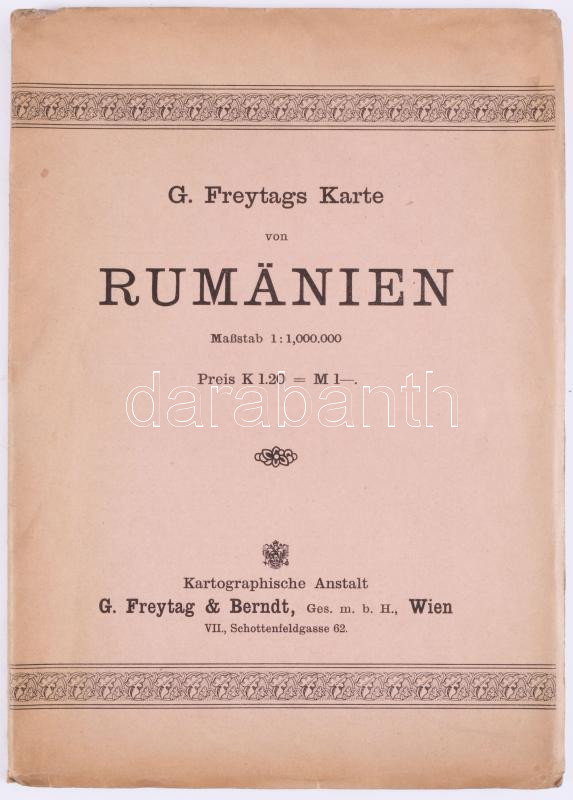 G. Freytags Karte

von

RUMÄNIEN

Maßstab 1:1,000.000

Preis K 1.20 = M 1—.

Kartographische Anstalt

G. Freytag & Berndt, Ges. m. b. H., Wien

VII., Schottenfeldgasse 62.

darabanth